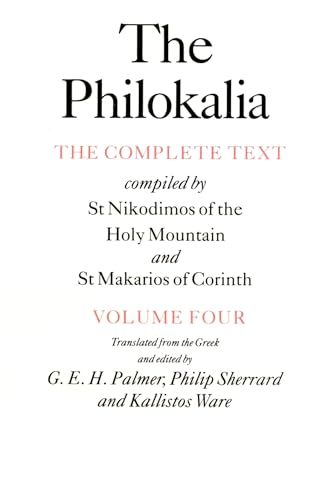 The Philokalia

THE COMPLETE TEXT

compiled by
St Nikodimos of the Holy Mountain
and
St Makarios of Corinth

VOLUME FOUR

Translated from the Greek
and edited by
G. E. H. Palmer, Philip Sherrard
and Kallistos Ware